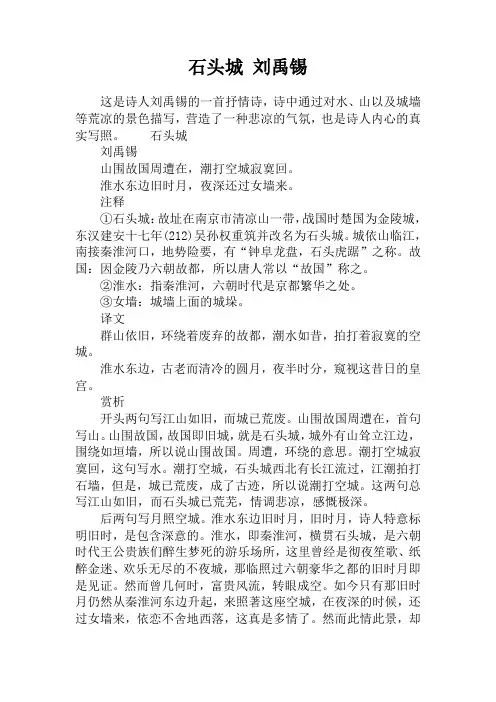 石头城 刘禹锡

这是诗人刘禹锡的一首抒情诗，诗中通过对水、山以及城墙等荒凉的景色描写，营造了一种悲凉的气氛，也是诗人内心的真实写照。　　石头城

刘禹锡

山围故国周遭在，潮打空城寂寞回。

淮水东边旧时月，夜深还过女墙来。

注释

①石头城：故址在南京市清凉山一带，战国时楚国为金陵城，东汉建安十七年(212)吴孙权重筑并改名为石头城。城依山临江，南接秦淮河口，地势险要，有“钟阜龙盘，石头虎踞”之称。故国：因金陵乃六朝故都，所以唐人常以“故国”称之。

②淮水：指秦淮河，六朝时代是京都繁华之处。

③女墙：城墙上面的城垛。

译文

群山依旧，环绕着废弃的故都，潮水如昔，拍打着寂寞的空城。

淮水东边，古老而清冷的圆月，夜半时分，窥视这昔日的皇宫。

赏析

开头两句写江山如旧，而城已荒废。山围故国周遭在，首句写山。山围故国，故国即旧城，就是石头城，城外有山耸立江边，围绕如垣墙，所以说山围故国。周遭，环绕的意思。潮打空城寂寞回，这句写水。潮打空城，石头城西北有长江流过，江潮拍打石墙，但是，城已荒废，成了古迹，所以说潮打空城。这两句总写江山如旧，而石头城已荒芜，情调悲凉，感慨极深。

后两句写月照空城。淮水东边旧时月，旧时月，诗人特意标明旧时，是包含深意的。淮水，即秦淮河，横贯石头城，是六朝时代王公贵族们醉生梦死的游乐场所，这里曾经是彻夜笙歌、纸醉金迷、欢乐无尽的不夜城，那临照过六朝豪华之都的旧时月即是见证。然而曾几何时，富贵风流，转眼成空。如今只有那旧时月仍然从秦淮河东边升起，来照著这座空城，在夜深的时候，还过女墙来，依恋不舍地西落，这真是多情了。然而此情此景，却